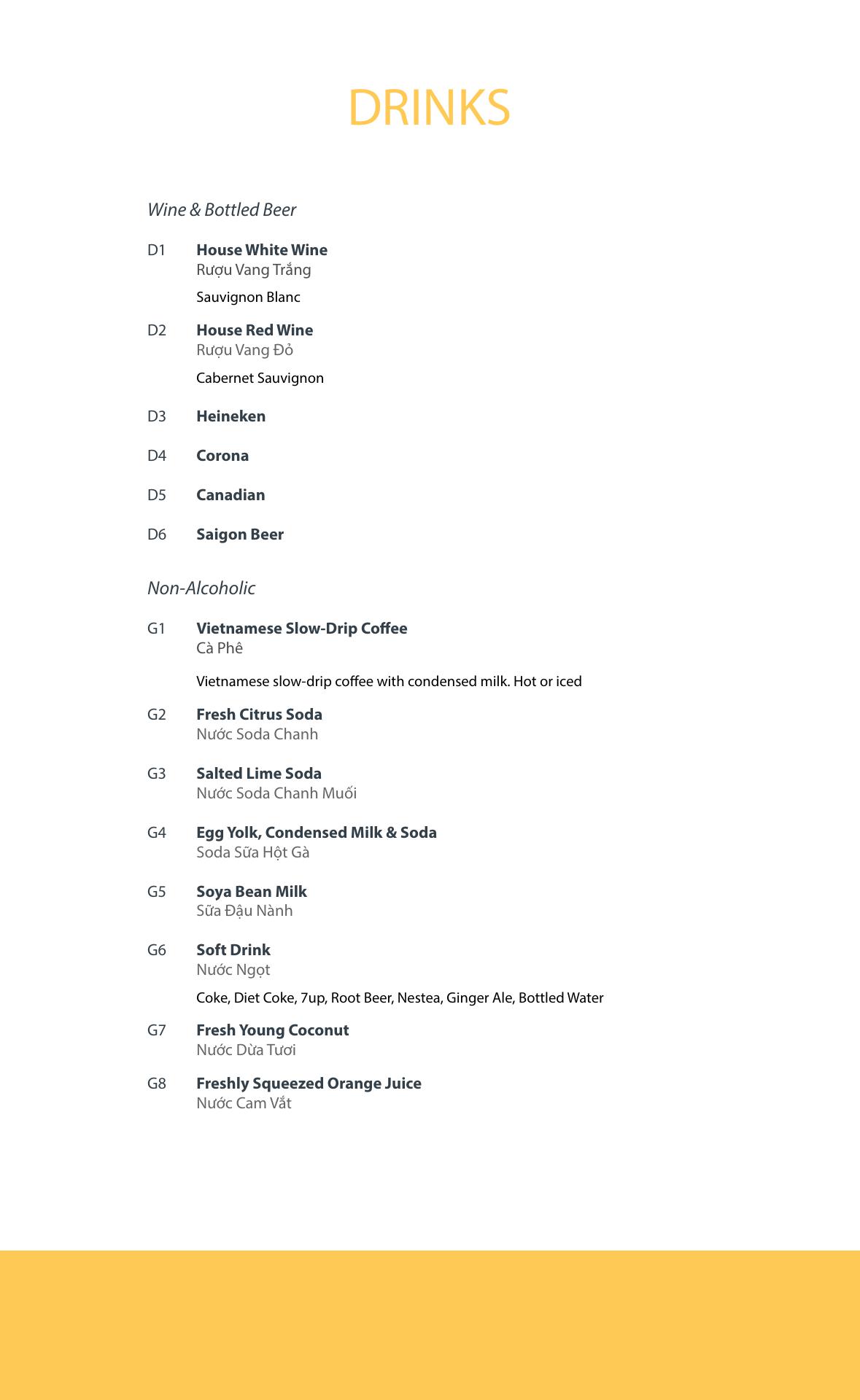 DRINKS

Wine & Bottled Beer

D1 House White Wine
Rượu Vang Trắng
Sauvignon Blanc

D2 House Red Wine
Rượu Vang Đỏ
Cabernet Sauvignon

D3 Heineken

D4 Corona

D5 Canadian

D6 Saigon Beer

Non-Alcoholic

G1 Vietnamese Slow-Drip Coffee
Cà Phê
Vietnamese slow-drip coffee with condensed milk. Hot or iced

G2 Fresh Citrus Soda
Nước Soda Chanh

G3 Salted Lime Soda
Nước Soda Chanh Muối

G4 Egg Yolk, Condensed Milk & Soda
Soda Sữa Hột Gà

G5 Soya Bean Milk
Sữa Đậu Nành

G6 Soft Drink
Nước Ngọt
Coke, Diet Coke, 7up, Root Beer, Nestea, Ginger Ale, Bottled Water

G7 Fresh Young Coconut
Nước Dừa Tươi

G8 Freshly Squeezed Orange Juice
Nước Cam Vắt